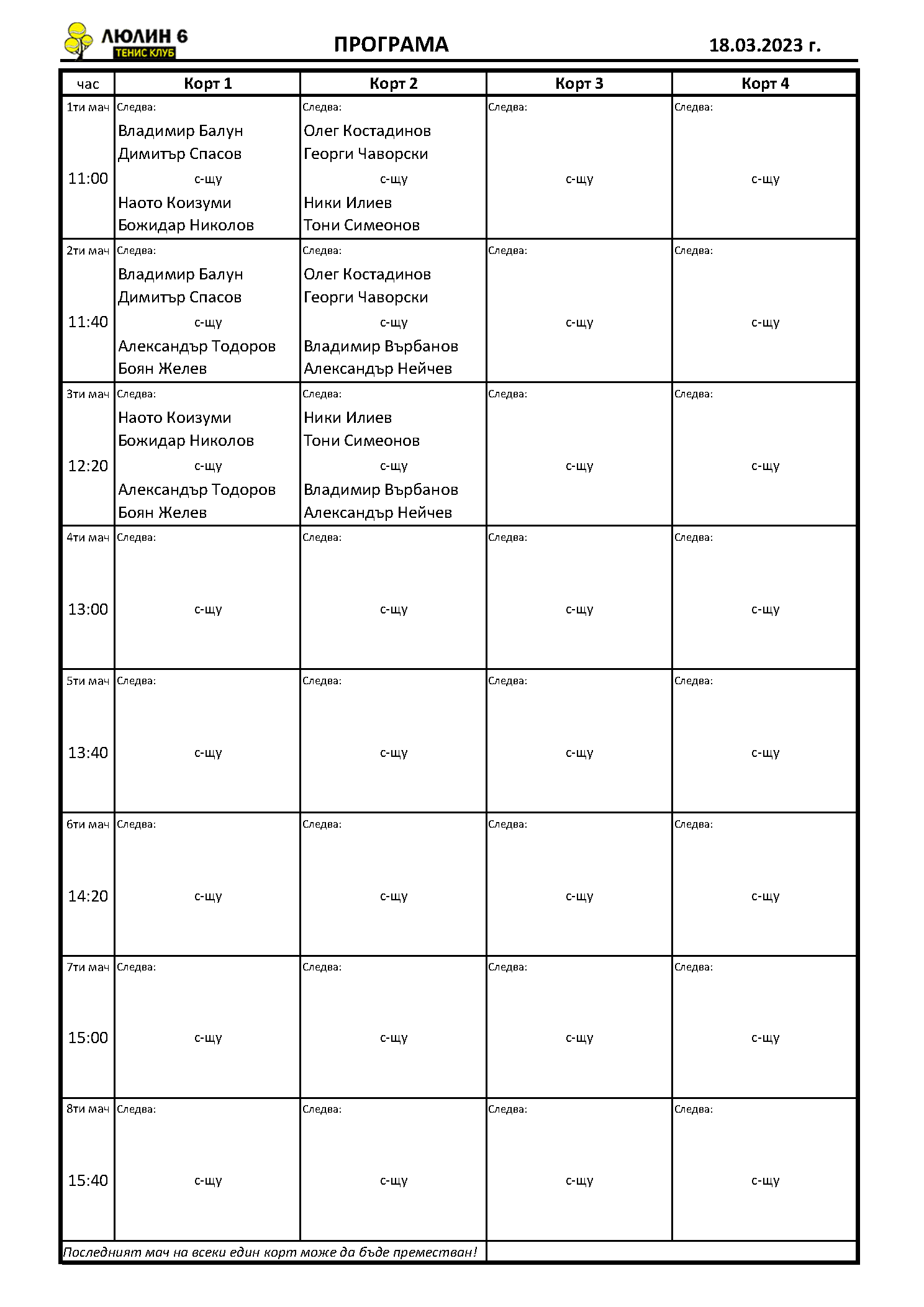 ЛЮЛИН 6
ТЕНИС КЛУБ

ПРОГРАМА

18.03.2023 г.

| час | Корт 1 | Корт 2 | Корт 3 | Корт 4 |
|---|---|---|---|---|
| 1ти мач 11:00 | Следва: Владимир Балун Димитър Спасов с-щу Наото Коизуми Божидар Николов | Следва: Олег Костадинов Георги Чаворски с-щу Ники Илиев Тони Симеонов | Следва: с-щу | Следва: с-щу |
| 2ти мач 11:40 | Следва: Владимир Балун Димитър Спасов с-щу Александър Тодоров Боян Желев | Следва: Олег Костадинов Георги Чаворски с-щу Владимир Върбанов Александър Нейчев | Следва: с-щу | Следва: с-щу |
| 3ти мач 12:20 | Следва: Наото Коизуми Божидар Николов с-щу Александър Тодоров Боян Желев | Следва: Ники Илиев Тони Симеонов с-щу Владимир Върбанов Александър Нейчев | Следва: с-щу | Следва: с-щу |
| 4ти мач 13:00 | Следва: с-щу | Следва: с-щу | Следва: с-щу | Следва: с-щу |
| 5ти мач 13:40 | Следва: с-щу | Следва: с-щу | Следва: с-щу | Следва: с-щу |
| 6ти мач 14:20 | Следва: с-щу | Следва: с-щу | Следва: с-щу | Следва: с-щу |
| 7ти мач 15:00 | Следва: с-щу | Следва: с-щу | Следва: с-щу | Следва: с-щу |
| 8ти мач 15:40 | Следва: с-щу | Следва: с-щу | Следва: с-щу | Следва: с-щу |

Последният мач на всеки един корт може да бъде преместван!